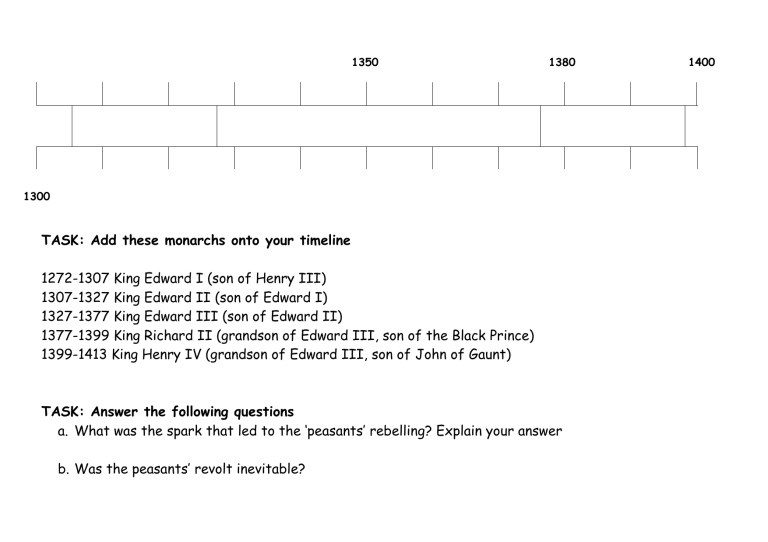 1350 1380 1400

1300

TASK: Add these monarchs onto your timeline

1272-1307 King Edward I (son of Henry III)
1307-1327 King Edward II (son of Edward I)
1327-1377 King Edward III (son of Edward II)
1377-1399 King Richard II (grandson of Edward III, son of the Black Prince)
1399-1413 King Henry IV (grandson of Edward III, son of John of Gaunt)

TASK: Answer the following questions
a. What was the spark that led to the 'peasants' rebelling? Explain your answer

b. Was the peasants' revolt inevitable?